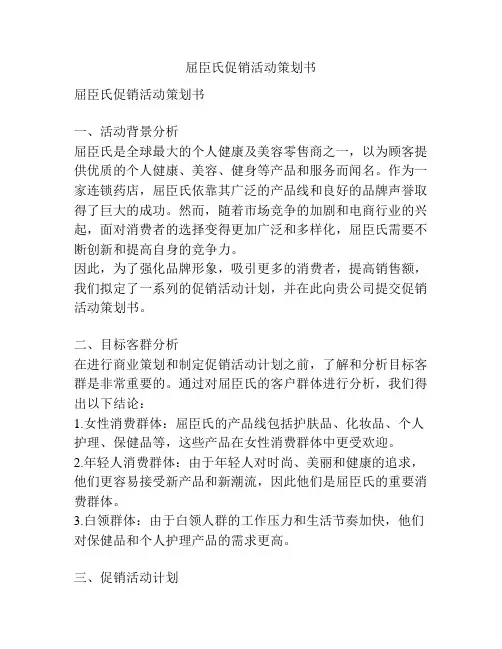 屈臣氏促销活动策划书

屈臣氏促销活动策划书

一、活动背景分析
屈臣氏是全球最大的个人健康及美容零售商之一，以为顾客提供优质的个人健康、美容、健身等产品和服务而闻名。作为一家连锁药店，屈臣氏依靠其广泛的产品线和良好的品牌声誉取得了巨大的成功。然而，随着市场竞争的加剧和电商行业的兴起，面对消费者的选择变得更加广泛和多样化，屈臣氏需要不断创新和提高自身的竞争力。
因此，为了强化品牌形象，吸引更多的消费者，提高销售额，我们拟定了一系列的促销活动计划，并在此向贵公司提交促销活动策划书。

二、目标客群分析
在进行商业策划和制定促销活动计划之前，了解和分析目标客群是非常重要的。通过对屈臣氏的客户群体进行分析，我们得出以下结论：
1.女性消费群体：屈臣氏的产品线包括护肤品、化妆品、个人护理、保健品等，这些产品在女性消费群体中更受欢迎。
2.年轻人消费群体：由于年轻人对时尚、美丽和健康的追求，他们更容易接受新产品和新潮流，因此他们是屈臣氏的重要消费群体。
3.白领群体：由于白领人群的工作压力和生活节奏加快，他们对保健品和个人护理产品的需求更高。

三、促销活动计划